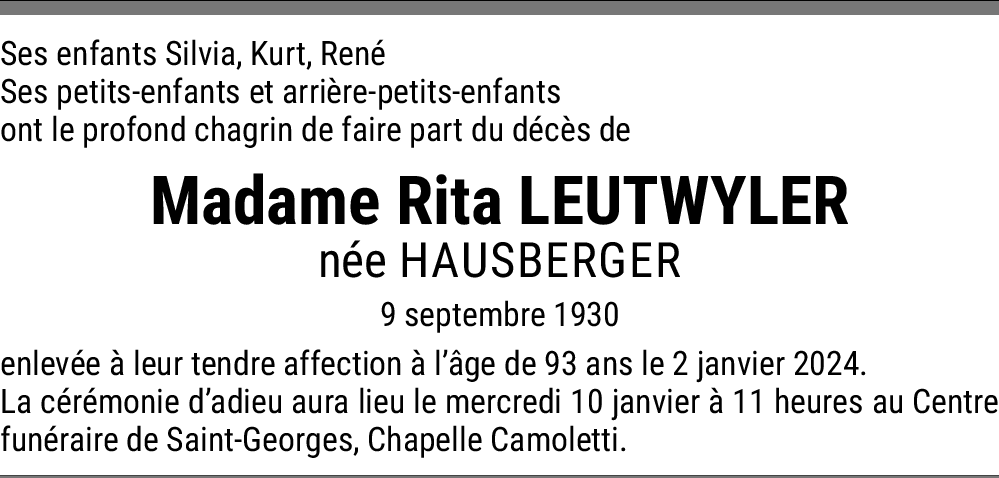 Ses enfants Silvia, Kurt, René
Ses petits-enfants et arrière-petits-enfants
ont le profond chagrin de faire part du décès de

Madame Rita LEUTWYLER
née HAUSBERGER
9 septembre 1930

enlevée à leur tendre affection à l'âge de 93 ans le 2 janvier 2024.
La cérémonie d'adieu aura lieu le mercredi 10 janvier à 11 heures au Centre funéraire de Saint-Georges, Chapelle Camoletti.